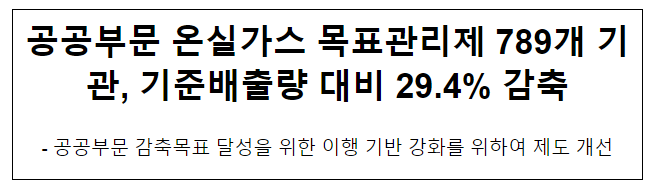 공공부문 온실가스 목표관리제 789개 기관, 기준배출량 대비 29.4% 감축

- 공공부문 감축목표 달성을 위한 이행 기반 강화를 위하여 제도 개선